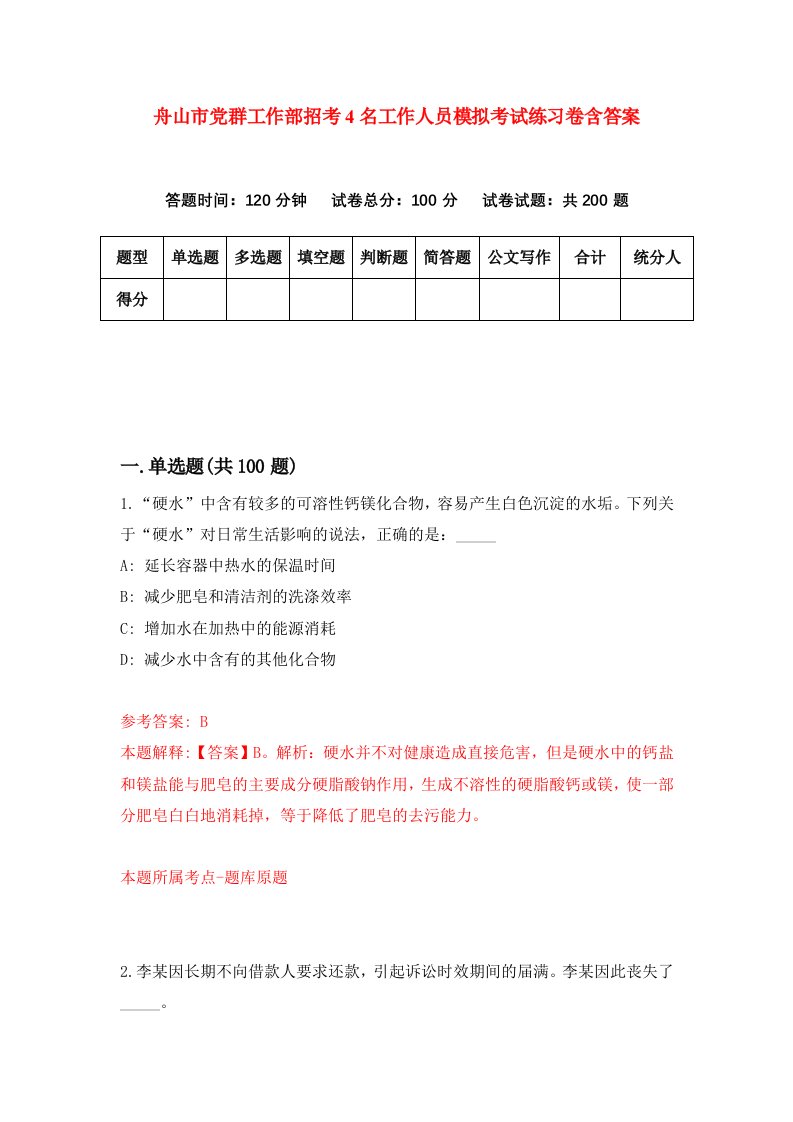 舟山市党群工作部招考4名工作人员模拟考试练习卷含答案

答题时间：120分钟　试卷总分：100分　试卷试题：共200题

| 题型 | 单选题 | 多选题 | 填空题 | 判断题 | 简答题 | 公文写作 | 合计 | 统分人 |
|---|---|---|---|---|---|---|---|---|
| 得分 | | | | | | | | |

一.单选题(共100题)

1.“硬水”中含有较多的可溶性钙镁化合物，容易产生白色沉淀的水垢。下列关于“硬水”对日常生活影响的说法，正确的是：_____

A: 延长容器中热水的保温时间

B: 减少肥皂和清洁剂的洗涤效率

C: 增加水在加热中的能源消耗

D: 减少水中含有的其他化合物

参考答案: B

本题解释:【答案】B。解析：硬水并不对健康造成直接危害，但是硬水中的钙盐和镁盐能与肥皂的主要成分硬脂酸钠作用，生成不溶性的硬脂酸钙或镁，使一部分肥皂白白地消耗掉，等于降低了肥皂的去污能力。

本题所属考点-题库原题

2.李某因长期不向借款人要求还款，引起诉讼时效期间的届满。李某因此丧失了_____。